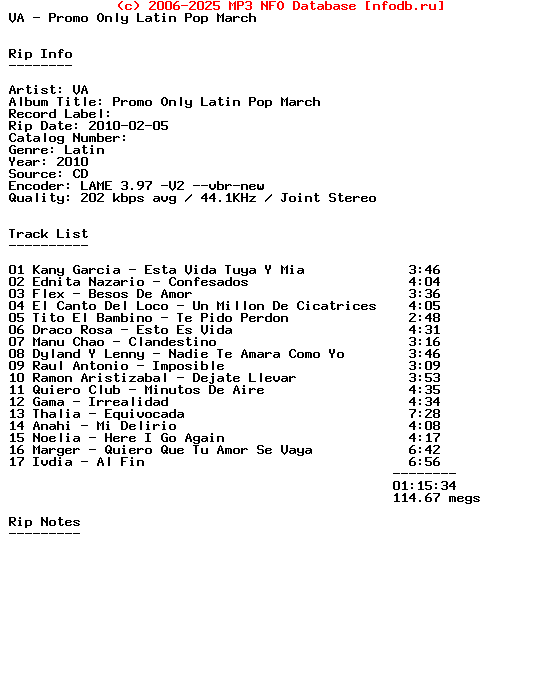 (c) 2006-2025 MP3 NFO Database [nfodb.ru]
VA - Promo Only Latin Pop March

Rip Info
--------

Artist: VA
Album Title: Promo Only Latin Pop March
Record Label:
Rip Date: 2010-02-05
Catalog Number:
Genre: Latin
Year: 2010
Source: CD
Encoder: LAME 3.97 -V2 --vbr-new
Quality: 202 kbps avg / 44.1KHz / Joint Stereo

Track List
----------

01 Kany Garcia - Esta Vida Tuya Y Mia 3:46
02 Ednita Nazario - Confesados 4:04
03 Flex - Besos De Amor 3:36
04 El Canto Del Loco - Un Millon De Cicatrices 4:05
05 Tito El Bambino - Te Pido Perdon 2:48
06 Draco Rosa - Esto Es Vida 4:31
07 Manu Chao - Clandestino 3:16
08 Dyland Y Lenny - Nadie Te Amara Como Yo 3:46
09 Raul Antonio - Imposible 3:09
10 Ramon Aristizabal - Dejate Llevar 3:53
11 Quiero Club - Minutos De Aire 4:35
12 Gama - Irrealidad 4:34
13 Thalia - Equivocada 7:28
14 Anahi - Mi Delirio 4:08
15 Noelia - Here I Go Again 4:17
16 Marger - Quiero Que Tu Amor Se Vaya 6:42
17 Ivdia - Al Fin 6:56
--------
01:15:34
114.67 megs

Rip Notes
---------